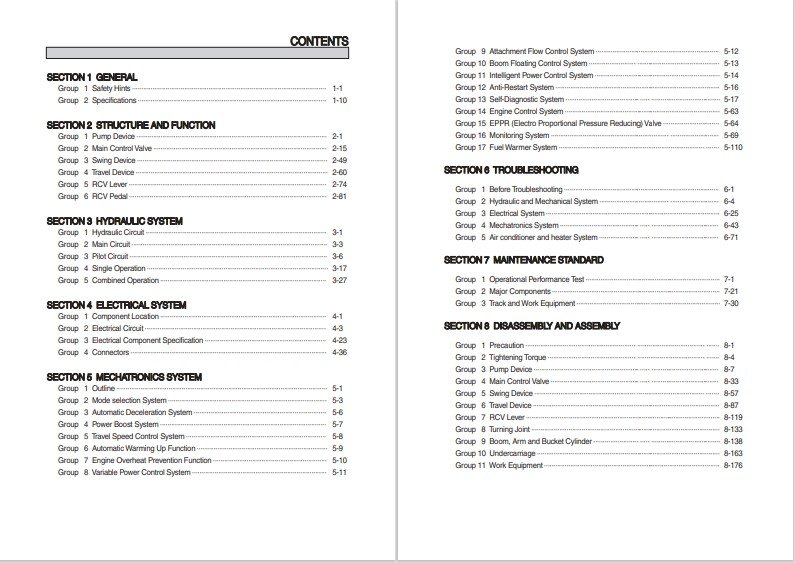 CONTENTS

SECTION 1 GENERAL
Group 1 Safety Hints 1-1
Group 2 Specifications 1-10

SECTION 2 STRUCTURE AND FUNCTION
Group 1 Pump Device 2-1
Group 2 Main Control Valve 2-15
Group 3 Swing Device 2-49
Group 4 Travel Device 2-60
Group 5 RCV Lever 2-74
Group 6 RCV Pedal 2-81

SECTION 3 HYDRAULIC SYSTEM
Group 1 Hydraulic Circuit 3-1
Group 2 Main Circuit 3-3
Group 3 Pilot Circuit 3-6
Group 4 Single Operation 3-17
Group 5 Combined Operation 3-27

SECTION 4 ELECTRICAL SYSTEM
Group 1 Component Location 4-1
Group 2 Electrical Circuit 4-3
Group 3 Electrical Component Specification 4-23
Group 4 Connectors 4-36

SECTION 5 MECHATRONICS SYSTEM
Group 1 Outline 5-1
Group 2 Mode selection System 5-3
Group 3 Automatic Deceleration System 5-6
Group 4 Power Boost System 5-7
Group 5 Travel Speed Control System 5-8
Group 6 Automatic Warming Up Function 5-9
Group 7 Engine Overheat Prevention Function 5-10
Group 8 Variable Power Control System 5-11
Group 9 Attachment Flow Control System 5-12
Group 10 Boom Floating Control System 5-13
Group 11 Intelligent Power Control System 5-14
Group 12 Anti-Restart System 5-16
Group 13 Self-Diagnostic System 5-17
Group 14 Engine Control System 5-63
Group 15 EPPR (Electro Proportional Pressure Reducing) Valve 5-64
Group 16 Monitoring System 5-69
Group 17 Fuel Warmer System 5-110

SECTION 6 TROUBLESHOOTING
Group 1 Before Troubleshooting 6-1
Group 2 Hydraulic and Mechanical System 6-4
Group 3 Electrical System 6-25
Group 4 Mechatronics System 6-43
Group 5 Air conditioner and heater System 6-71

SECTION 7 MAINTENANCE STANDARD
Group 1 Operational Performance Test 7-1
Group 2 Major Components 7-21
Group 3 Track and Work Equipment 7-30

SECTION 8 DISASSEMBLY AND ASSEMBLY
Group 1 Precaution 8-1
Group 2 Tightening Torque 8-4
Group 3 Pump Device 8-7
Group 4 Main Control Valve 8-33
Group 5 Swing Device 8-57
Group 6 Travel Device 8-87
Group 7 RCV Lever 8-119
Group 8 Turning Joint 8-133
Group 9 Boom, Arm and Bucket Cylinder 8-138
Group 10 Undercarriage 8-163
Group 11 Work Equipment 8-176